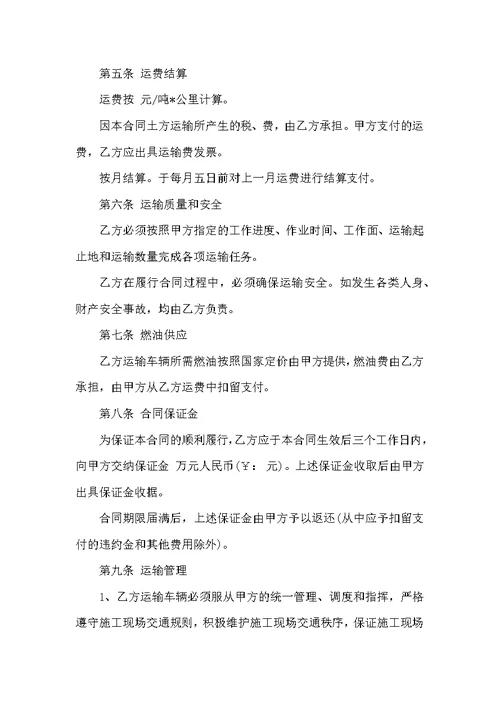 第五条 运费结算

运费按 元/吨*公里计算。

因本合同土方运输所产生的税、费，由乙方承担。甲方支付的运费，乙方应出具运输费发票。

按月结算。于每月五日前对上一月运费进行结算支付。

第六条 运输质量和安全

乙方必须按照甲方指定的工作进度、作业时间、工作面、运输起止地和运输数量完成各项运输任务。

乙方在履行合同过程中，必须确保运输安全。如发生各类人身、财产安全事故，均由乙方负责。

第七条 燃油供应

乙方运输车辆所需燃油按照国家定价由甲方提供，燃油费由乙方承担，由甲方从乙方运费中扣留支付。

第八条 合同保证金

为保证本合同的顺利履行，乙方应于本合同生效后三个工作日内，向甲方交纳保证金 万元人民币（￥： 元）。上述保证金收取后由甲方出具保证金收据。

合同期限届满后，上述保证金由甲方予以返还（从中应予扣留支付的违约金和其他费用除外）。

第九条 运输管理

1、乙方运输车辆必须服从甲方的统一管理、调度和指挥，严格遵守施工现场交通规则，积极维护施工现场交通秩序，保证施工现场